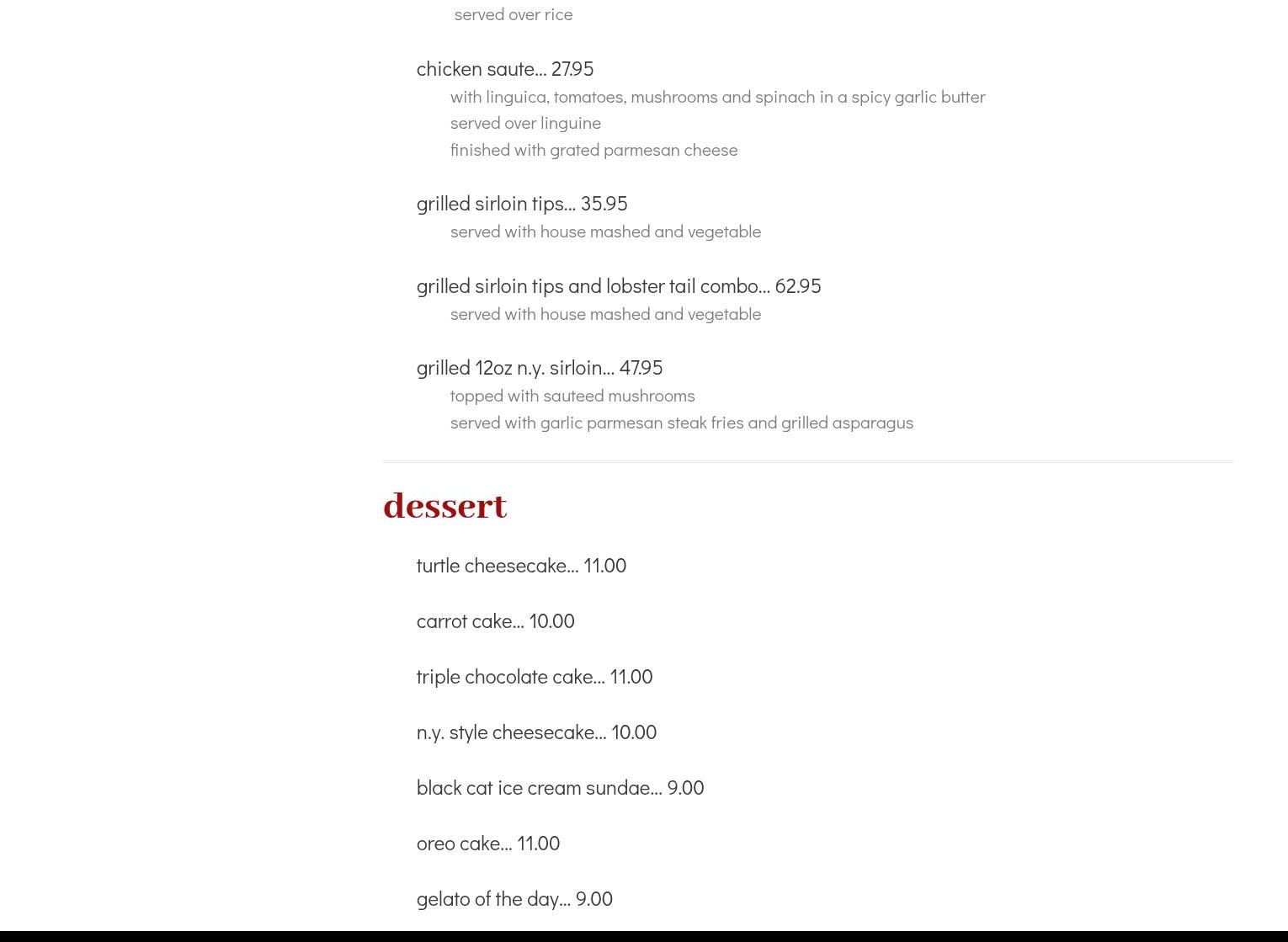 served over rice

chicken saute... 27.95
with linguica, tomatoes, mushrooms and spinach in a spicy garlic butter
served over linguine
finished with grated parmesan cheese

grilled sirloin tips... 35.95
served with house mashed and vegetable

grilled sirloin tips and lobster tail combo... 62.95
served with house mashed and vegetable

grilled 12oz n.y. sirloin... 47.95
topped with sauteed mushrooms
served with garlic parmesan steak fries and grilled asparagus

dessert

turtle cheesecake... 11.00

carrot cake... 10.00

triple chocolate cake... 11.00

n.y. style cheesecake... 10.00

black cat ice cream sundae... 9.00

oreo cake... 11.00

gelato of the day... 9.00